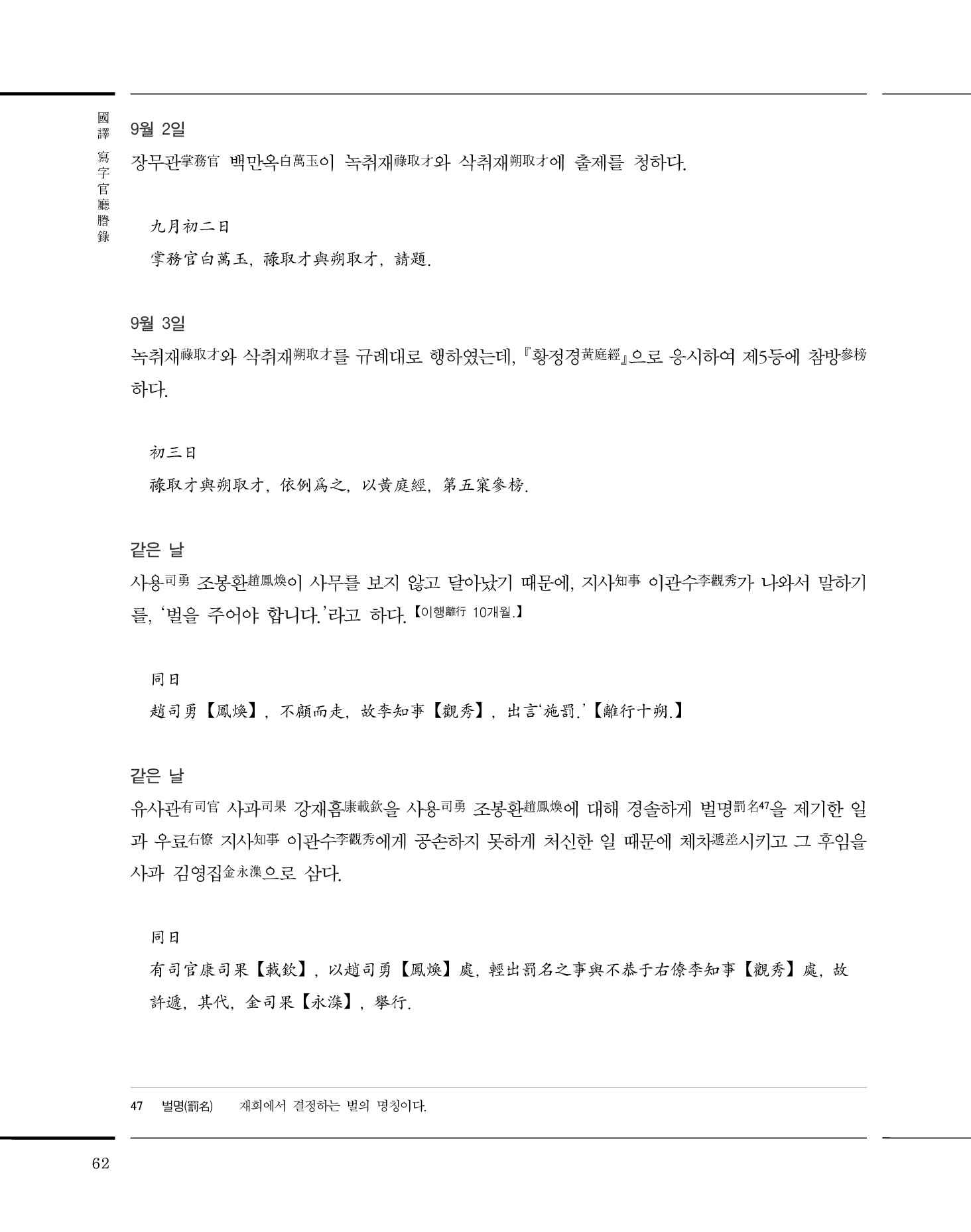 國譯 寫字官廳謄錄

9월 2일

장무관掌務官 백만옥白萬玉이 녹취재祿取才와 삭취재朔取才에 출제를 청하다.

九月初二日

掌務官白萬玉, 祿取才與朔取才, 請題.

9월 3일

녹취재祿取才와 삭취재朔取才를 규례대로 행하였는데, 『황정경黃庭經』으로 응시하여 제5등에 참방參榜하다.

初三日

祿取才與朔取才, 依例爲之, 以黃庭經, 第五窠參榜.

같은 날

사용司勇 조봉환趙鳳煥이 사무를 보지 않고 달아났기 때문에, 지사知事 이관수李觀秀가 나와서 말하기를, '벌을 주어야 합니다.'라고 하다.【이행離行 10개월.】

同日

趙司勇【鳳煥】, 不顧而走, 故李知事【觀秀】, 出言'施罰.'【離行十朔.】

같은 날

유사관有司官 사과司果 강재흠康載欽을 사용司勇 조봉환趙鳳煥에 대해 경솔하게 벌명罰名47을 제기한 일과 우료右僚 지사知事 이관수李觀秀에게 공손하지 못하게 처신한 일 때문에 체차遞差시키고 그 후임을 사과 김영집金永潗으로 삼다.

同日

有司官康司果【載欽】, 以趙司勇【鳳煥】處, 輕出罰名之事與不恭于右僚李知事【觀秀】處, 故許遞, 其代, 金司果【永潗】, 擧行.

47 벌명(罰名) 재회에서 결정하는 벌의 명칭이다.

62